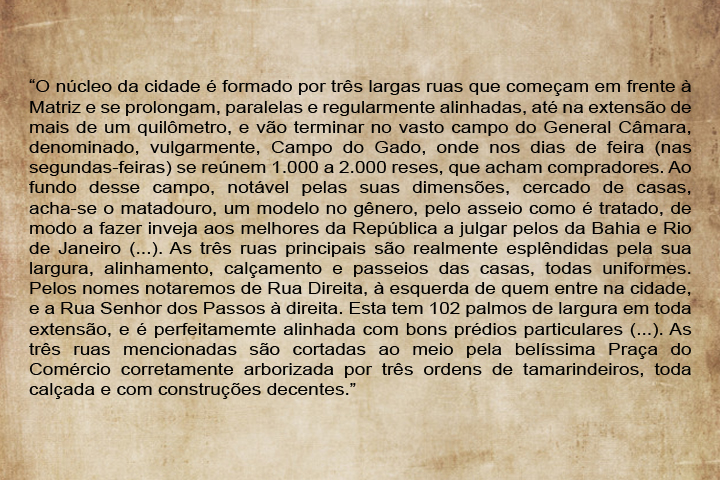 “O núcleo da cidade é formado por três largas ruas que começam em frente à Matriz e se prolongam, paralelas e regularmente alinhadas, até na extensão de mais de um quilômetro, e vão terminar no vasto campo do General Câmara, denominado, vulgarmente, Campo do Gado, onde nos dias de feira (nas segundas-feiras) se reúnem 1.000 a 2.000 reses, que acham compradores. Ao fundo desse campo, notável pelas suas dimensões, cercado de casas, acha-se o matadouro, um modelo no gênero, pelo asseio como é tratado, de modo a fazer inveja aos melhores da República a julgar pelos da Bahia e Rio de Janeiro (...). As três ruas principais são realmente esplêndidas pela sua largura, alinhamento, calçamento e passeios das casas, todas uniformes. Pelos nomes notaremos de Rua Direita, à esquerda de quem entre na cidade, e a Rua Senhor dos Passos à direita. Esta tem 102 palmos de largura em toda extensão, e é perfeitamemte alinhada com bons prédios particulares (...). As três ruas mencionadas são cortadas ao meio pela belíssima Praça do Comércio corretamente arborizada por três ordens de tamarindeiros, toda calçada e com construções decentes.”